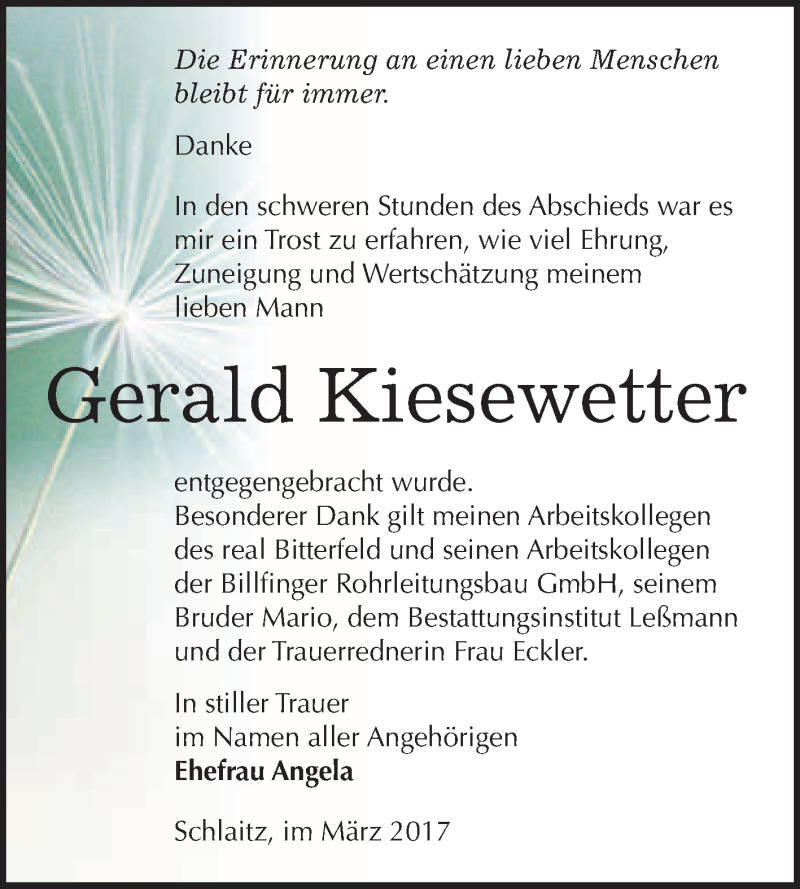 Die Erinnerung an einen lieben Menschen bleibt für immer.

Danke

In den schweren Stunden des Abschieds war es mir ein Trost zu erfahren, wie viel Ehrung, Zuneigung und Wertschätzung meinem lieben Mann

Gerald Kiesewetter

entgegengebracht wurde.
Besonderer Dank gilt meinen Arbeitskollegen des real Bitterfeld und seinen Arbeitskollegen der Billfinger Rohrleitungsbau GmbH, seinem Bruder Mario, dem Bestattungsinstitut Leßmann und der Trauerrednerin Frau Eckler.

In stiller Trauer
im Namen aller Angehörigen
Ehefrau Angela

Schlaitz, im März 2017